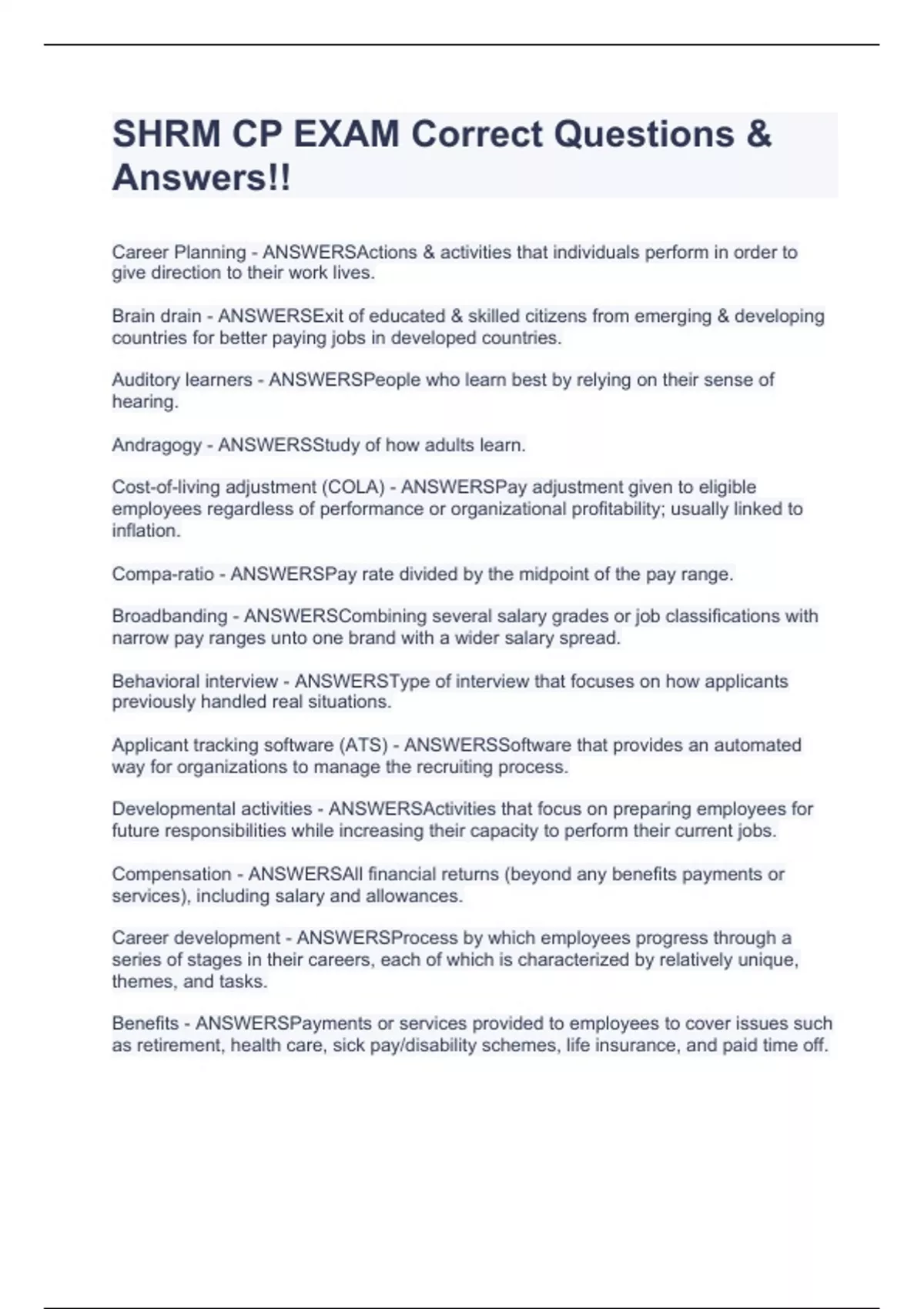 SHRM CP EXAM Correct Questions & Answers!!

Career Planning - ANSWERSActions & activities that individuals perform in order to give direction to their work lives.

Brain drain - ANSWERSExit of educated & skilled citizens from emerging & developing countries for better paying jobs in developed countries.

Auditory learners - ANSWERSPeople who learn best by relying on their sense of hearing.

Andragogy - ANSWERSStudy of how adults learn.

Cost-of-living adjustment (COLA) - ANSWERSPay adjustment given to eligible employees regardless of performance or organizational profitability; usually linked to inflation.

Compa-ratio - ANSWERSPay rate divided by the midpoint of the pay range.

Broadbanding - ANSWERSCombining several salary grades or job classifications with narrow pay ranges unto one brand with a wider salary spread.

Behavioral interview - ANSWERSType of interview that focuses on how applicants previously handled real situations.

Applicant tracking software (ATS) - ANSWERSSoftware that provides an automated way for organizations to manage the recruiting process.

Developmental activities - ANSWERSActivities that focus on preparing employees for future responsibilities while increasing their capacity to perform their current jobs.

Compensation - ANSWERSAll financial returns (beyond any benefits payments or services), including salary and allowances.

Career development - ANSWERSProcess by which employees progress through a series of stages in their careers, each of which is characterized by relatively unique, themes, and tasks.

Benefits - ANSWERSPayments or services provided to employees to cover issues such as retirement, health care, sick pay/disability schemes, life insurance, and paid time off.